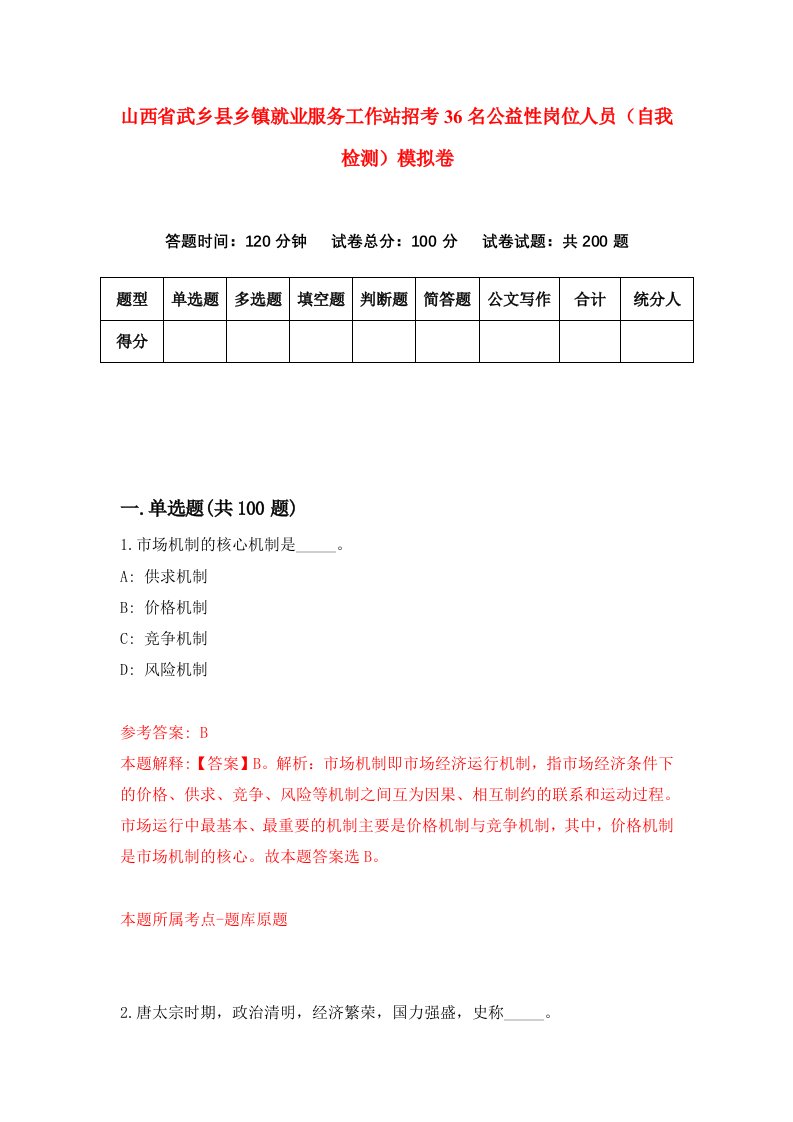 山西省武乡县乡镇就业服务工作站招考36名公益性岗位人员（自我检测）模拟卷

答题时间：120分钟　试卷总分：100分　试卷试题：共200题

| 题型 | 单选题 | 多选题 | 填空题 | 判断题 | 简答题 | 公文写作 | 合计 | 统分人 |
|---|---|---|---|---|---|---|---|---|
| 得分 | | | | | | | | |

一.单选题(共100题)

1.市场机制的核心机制是_____。
A: 供求机制
B: 价格机制
C: 竞争机制
D: 风险机制

参考答案: B
本题解释:【答案】B。解析：市场机制即市场经济运行机制，指市场经济条件下的价格、供求、竞争、风险等机制之间互为因果、相互制约的联系和运动过程。市场运行中最基本、最重要的机制主要是价格机制与竞争机制，其中，价格机制是市场机制的核心。故本题答案选B。

本题所属考点-题库原题

2.唐太宗时期，政治清明，经济繁荣，国力强盛，史称_____。